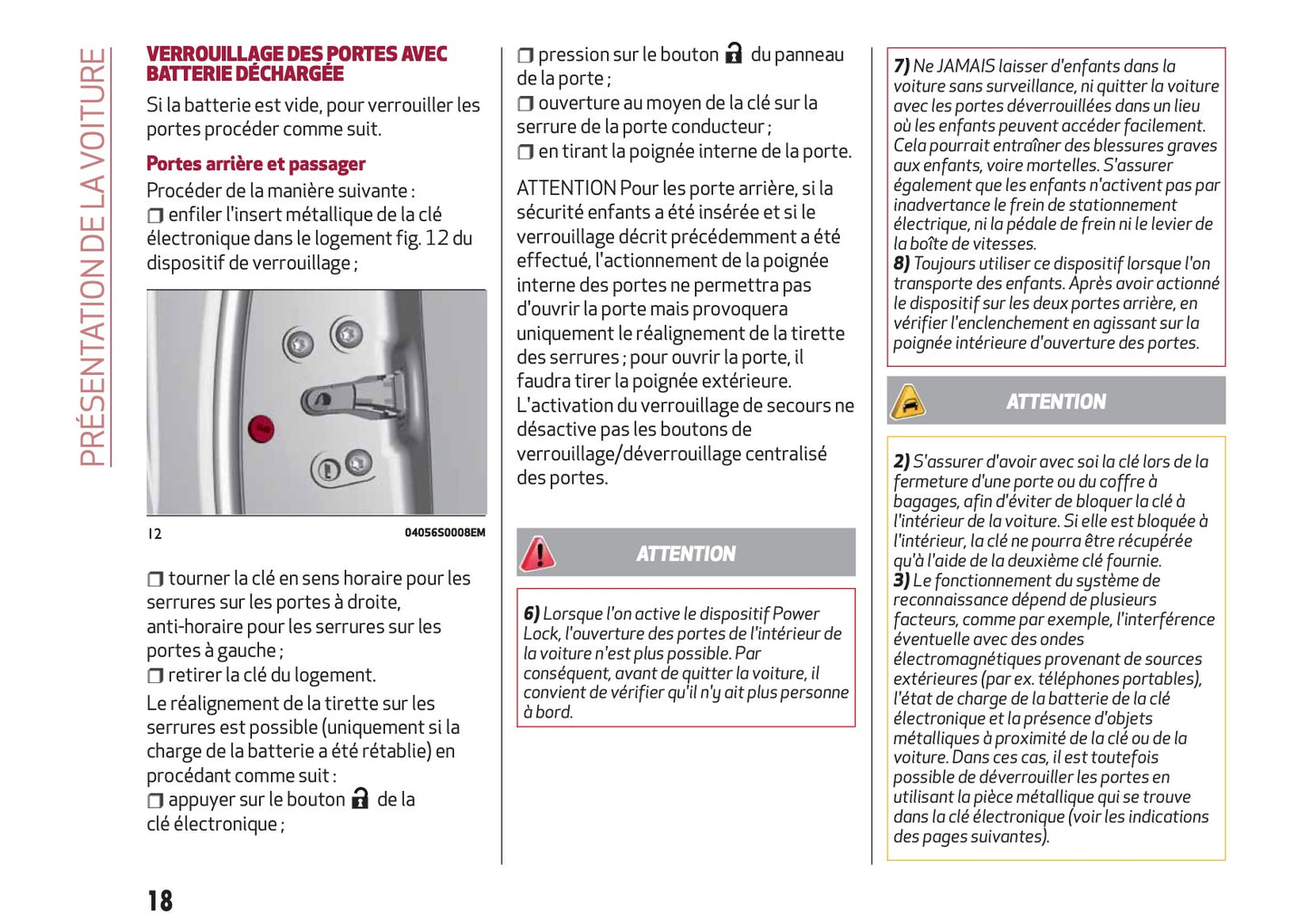 PRÉSENTATION DE LA VOITURE

VERROUILLAGE DES PORTES AVEC BATTERIE DÉCHARGÉE

Si la batterie est vide, pour verrouiller les portes procéder comme suit.

Portes arrière et passager

Procéder de la manière suivante :
❒ enfiler l'insert métallique de la clé électronique dans le logement fig. 12 du dispositif de verrouillage ;

12 04056S0008EM

❒ tourner la clé en sens horaire pour les serrures sur les portes à droite, anti-horaire pour les serrures sur les portes à gauche ;
❒ retirer la clé du logement.

Le réalignement de la tirette sur les serrures est possible (uniquement si la charge de la batterie a été rétablie) en procédant comme suit :
❒ appuyer sur le bouton de la clé électronique ;
❒ pression sur le bouton du panneau de la porte ;
❒ ouverture au moyen de la clé sur la serrure de la porte conducteur ;
❒ en tirant la poignée interne de la porte.

ATTENTION Pour les porte arrière, si la sécurité enfants a été insérée et si le verrouillage décrit précédemment a été effectué, l'actionnement de la poignée interne des portes ne permettra pas d'ouvrir la porte mais provoquera uniquement le réalignement de la tirette des serrures ; pour ouvrir la porte, il faudra tirer la poignée extérieure. L'activation du verrouillage de secours ne désactive pas les boutons de verrouillage/déverrouillage centralisé des portes.

ATTENTION

6) Lorsque l'on active le dispositif Power Lock, l'ouverture des portes de l'intérieur de la voiture n'est plus possible. Par conséquent, avant de quitter la voiture, il convient de vérifier qu'il n'y ait plus personne à bord.

7) Ne JAMAIS laisser d'enfants dans la voiture sans surveillance, ni quitter la voiture avec les portes déverrouillées dans un lieu où les enfants peuvent accéder facilement. Cela pourrait entraîner des blessures graves aux enfants, voire mortelles. S'assurer également que les enfants n'activent pas par inadvertance le frein de stationnement électrique, ni la pédale de frein ni le levier de la boîte de vitesses.
8) Toujours utiliser ce dispositif lorsque l'on transporte des enfants. Après avoir actionné le dispositif sur les deux portes arrière, en vérifier l'enclenchement en agissant sur la poignée intérieure d'ouverture des portes.

ATTENTION

2) S'assurer d'avoir avec soi la clé lors de la fermeture d'une porte ou du coffre à bagages, afin d'éviter de bloquer la clé à l'intérieur de la voiture. Si elle est bloquée à l'intérieur, la clé ne pourra être récupérée qu'à l'aide de la deuxième clé fournie.
3) Le fonctionnement du système de reconnaissance dépend de plusieurs facteurs, comme par exemple, l'interférence éventuelle avec des ondes électromagnétiques provenant de sources extérieures (par ex. téléphones portables), l'état de charge de la batterie de la clé électronique et la présence d'objets métalliques à proximité de la clé ou de la voiture. Dans ces cas, il est toutefois possible de déverrouiller les portes en utilisant la pièce métallique qui se trouve dans la clé électronique (voir les indications des pages suivantes).

18